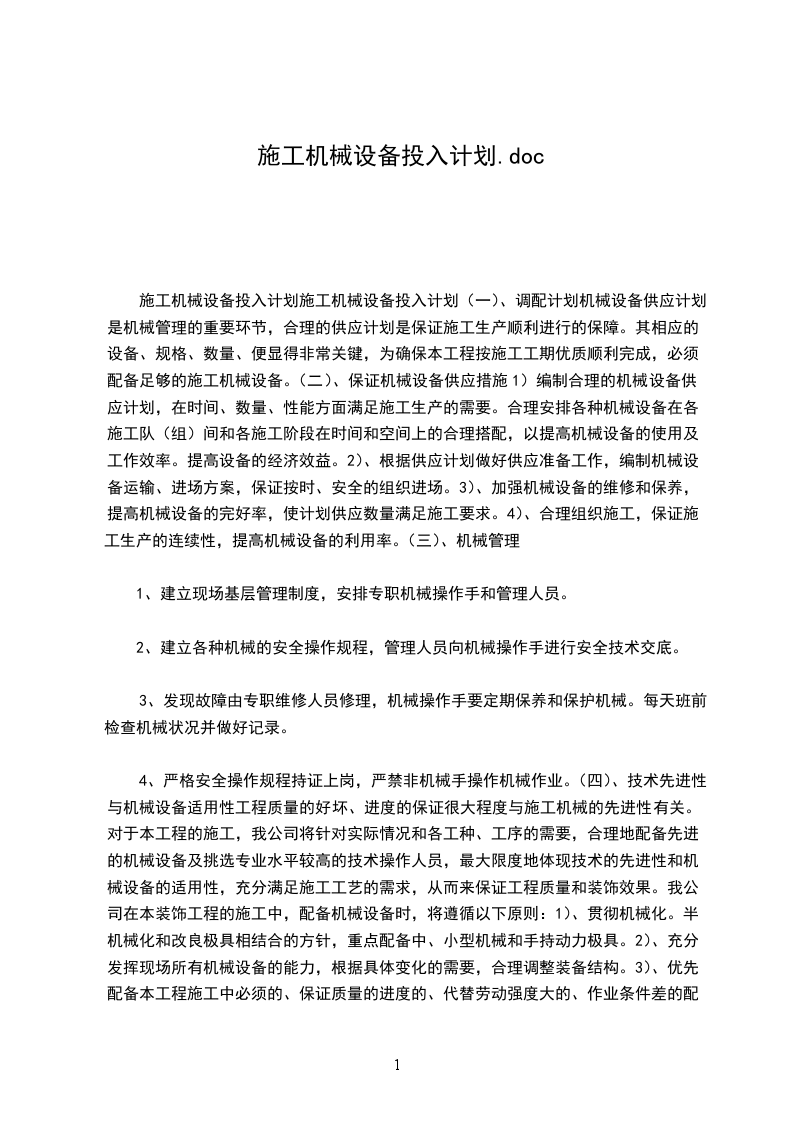 施工机械设备投入计划.doc

施工机械设备投入计划施工机械设备投入计划（一）、调配计划机械设备供应计划是机械管理的重要环节，合理的供应计划是保证施工生产顺利进行的保障。其相应的设备、规格、数量、便显得非常关键，为确保本工程按施工工期优质顺利完成，必须配备足够的施工机械设备。（二）、保证机械设备供应措施 1）编制合理的机械设备供应计划，在时间、数量、性能方面满足施工生产的需要。合理安排各种机械设备在各施工队（组）间和各施工阶段在时间和空间上的合理搭配，以提高机械设备的使用及工作效率。提高设备的经济效益。2）、根据供应计划做好供应准备工作，编制机械设备运输、进场方案，保证按时、安全的组织进场。3）、加强机械设备的维修和保养，提高机械设备的完好率，使计划供应数量满足施工要求。4）、合理组织施工，保证施工生产的连续性，提高机械设备的利用率。（三）、机械管理

1、建立现场基层管理制度，安排专职机械操作手和管理人员。

2、建立各种机械的安全操作规程，管理人员向机械操作手进行安全技术交底。

3、发现故障由专职维修人员修理，机械操作手要定期保养和保护机械。每天班前检查机械状况并做好记录。

4、严格安全操作规程持证上岗，严禁非机械手操作机械作业。（四）、技术先进性与机械设备适用性工程质量的好坏、进度的保证很大程度与施工机械的先进性有关。对于本工程的施工，我公司将针对实际情况和各工种、工序的需要，合理地配备先进的机械设备及挑选专业水平较高的技术操作人员，最大限度地体现技术的先进性和机械设备的适用性，充分满足施工工艺的需求，从而来保证工程质量和装饰效果。我公司在本装饰工程的施工中，配备机械设备时，将遵循以下原则：1）、贯彻机械化。半机械化和改良极具相结合的方针，重点配备中、小型机械和手持动力极具。2）、充分发挥现场所有机械设备的能力，根据具体变化的需要，合理调整装备结构。3）、优先配备本工程施工中必须的、保证质量的进度的、代替劳动强度大的、作业条件差的配

1